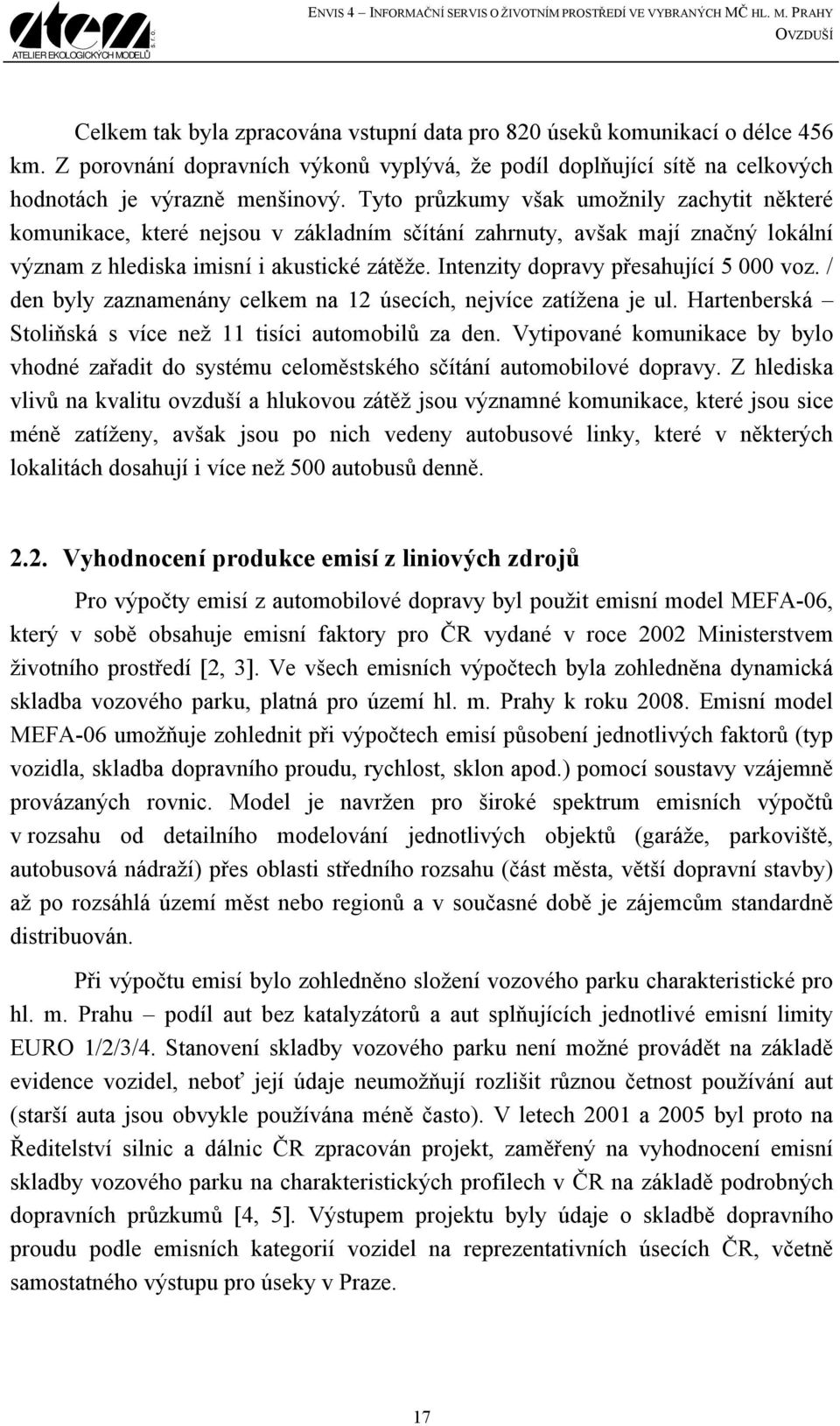 atem s.r.o. ATELIER EKOLOGICKÝCH MODELŮ

ENVIS 4 – INFORMAČNÍ SERVIS O ŽIVOTNÍM PROSTŘEDÍ VE VYBRANÝCH MČ HL. M. PRAHY
OVZDUŠÍ

Celkem tak byla zpracována vstupní data pro 820 úseků komunikací o délce 456 km. Z porovnání dopravních výkonů vyplývá, že podíl doplňující sítě na celkových hodnotách je výrazně menšinový. Tyto průzkumy však umožnily zachytit některé komunikace, které nejsou v základním sčítání zahrnuty, avšak mají značný lokální význam z hlediska imisní i akustické zátěže. Intenzity dopravy přesahující 5 000 voz. / den byly zaznamenány celkem na 12 úsecích, nejvíce zatížena je ul. Hartenberská – Stoliňská s více než 11 tisíci automobilů za den. Vytipované komunikace by bylo vhodné zařadit do systému celoměstského sčítání automobilové dopravy. Z hlediska vlivů na kvalitu ovzduší a hlukovou zátěž jsou významné komunikace, které jsou sice méně zatíženy, avšak jsou po nich vedeny autobusové linky, které v některých lokalitách dosahují i více než 500 autobusů denně.

2.2. Vyhodnocení produkce emisí z liniových zdrojů

Pro výpočty emisí z automobilové dopravy byl použit emisní model MEFA-06, který v sobě obsahuje emisní faktory pro ČR vydané v roce 2002 Ministerstvem životního prostředí [2, 3]. Ve všech emisních výpočtech byla zohledněna dynamická skladba vozového parku, platná pro území hl. m. Prahy k roku 2008. Emisní model MEFA-06 umožňuje zohlednit při výpočtech emisí působení jednotlivých faktorů (typ vozidla, skladba dopravního proudu, rychlost, sklon apod.) pomocí soustavy vzájemně provázaných rovnic. Model je navržen pro široké spektrum emisních výpočtů v rozsahu od detailního modelování jednotlivých objektů (garáže, parkoviště, autobusová nádraží) přes oblasti středního rozsahu (část města, větší dopravní stavby) až po rozsáhlá území měst nebo regionů a v současné době je zájemcům standardně distribuován.

Při výpočtu emisí bylo zohledněno složení vozového parku charakteristické pro hl. m. Prahu – podíl aut bez katalyzátorů a aut splňujících jednotlivé emisní limity EURO 1/2/3/4. Stanovení skladby vozového parku není možné provádět na základě evidence vozidel, neboť její údaje neumožňují rozlišit různou četnost používání aut (starší auta jsou obvykle používána méně často). V letech 2001 a 2005 byl proto na Ředitelství silnic a dálnic ČR zpracován projekt, zaměřený na vyhodnocení emisní skladby vozového parku na charakteristických profilech v ČR na základě podrobných dopravních průzkumů [4, 5]. Výstupem projektu byly údaje o skladbě dopravního proudu podle emisních kategorií vozidel na reprezentativních úsecích ČR, včetně samostatného výstupu pro úseky v Praze.

17